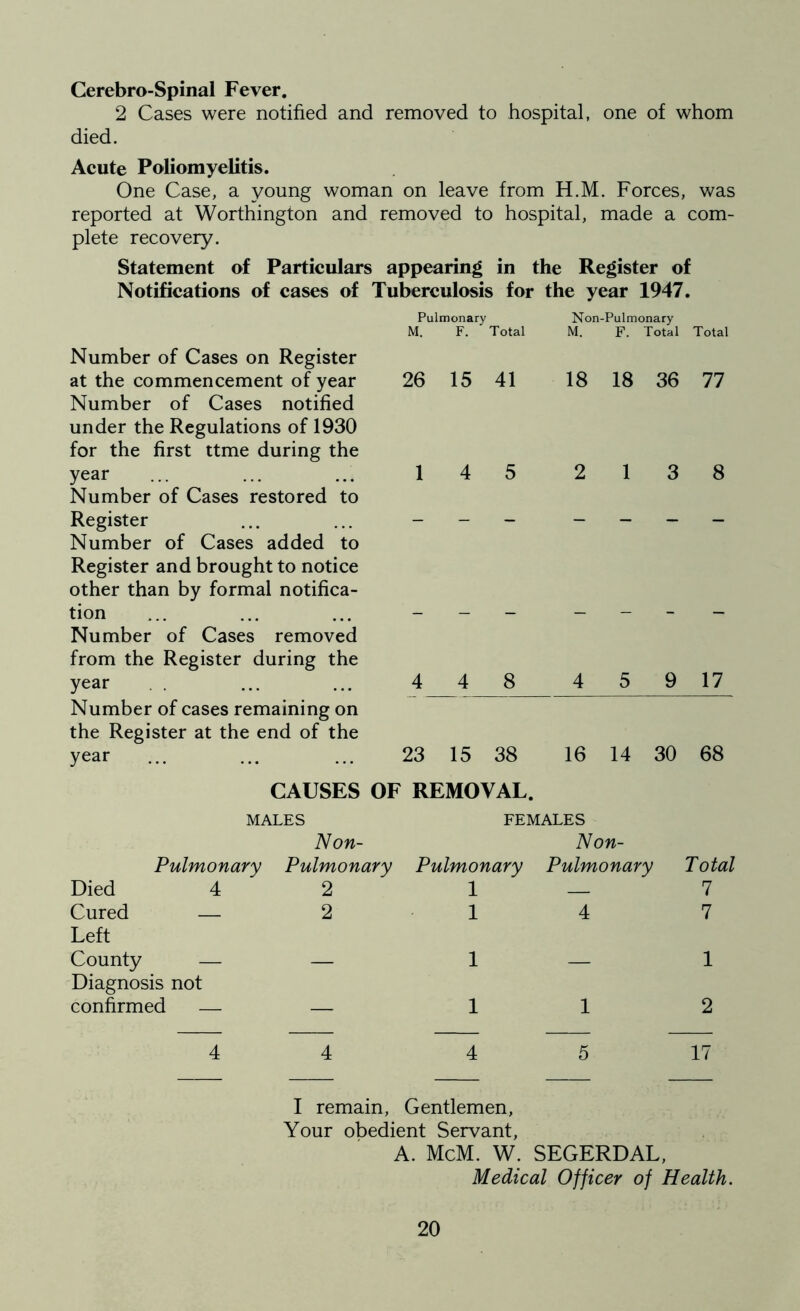 Cerebro-Spinal Fever.

2 Cases were notified and removed to hospital, one of whom died.

Acute Poliomyelitis.

One Case, a young woman on leave from H.M. Forces, was reported at Worthington and removed to hospital, made a complete recovery.

Statement of Particulars appearing in the Register of Notifications of cases of Tuberculosis for the year 1947.

| | Pulmonary M. | Pulmonary F. | Pulmonary Total | Non-Pulmonary M. | Non-Pulmonary F. | Non-Pulmonary Total | Total |
|---|---|---|---|---|---|---|---|
| Number of Cases on Register at the commencement of year | 26 | 15 | 41 | 18 | 18 | 36 | 77 |
| Number of Cases notified under the Regulations of 1930 for the first ttme during the year ... ... ... | 1 | 4 | 5 | 2 | 1 | 3 | 8 |
| Number of Cases restored to Register ... ... | – | – | – | – | – | – | – |
| Number of Cases added to Register and brought to notice other than by formal notification ... ... ... | – | – | – | – | – | – | – |
| Number of Cases removed from the Register during the year . . ... ... | 4 | 4 | 8 | 4 | 5 | 9 | 17 |
| Number of cases remaining on the Register at the end of the year ... ... ... | 23 | 15 | 38 | 16 | 14 | 30 | 68 |

CAUSES OF REMOVAL.

| | MALES Pulmonary | MALES Non-Pulmonary | FEMALES Pulmonary | FEMALES Non-Pulmonary | Total |
|---|---|---|---|---|---|
| Died | 4 | 2 | 1 | — | 7 |
| Cured | — | 2 | 1 | 4 | 7 |
| Left County | — | — | 1 | — | 1 |
| Diagnosis not confirmed | — | — | 1 | 1 | 2 |
| | 4 | 4 | 4 | 5 | 17 |

I remain, Gentlemen,
Your obedient Servant,
A. McM. W. SEGERDAL,
Medical Officer of Health.

20